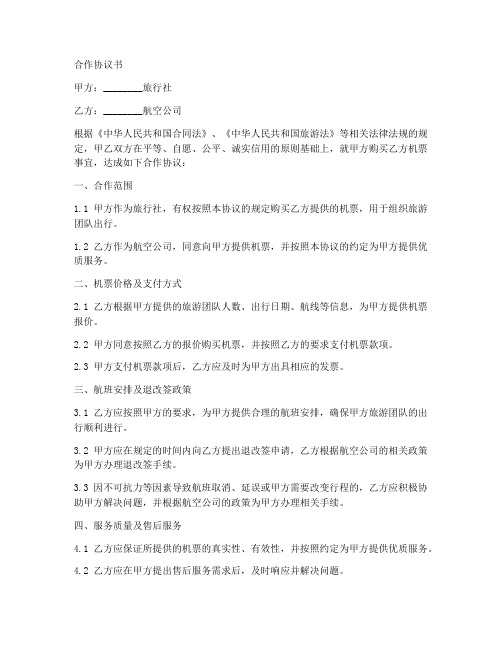 合作协议书

甲方：________旅行社

乙方：________航空公司

根据《中华人民共和国合同法》、《中华人民共和国旅游法》等相关法律法规的规定，甲乙双方在平等、自愿、公平、诚实信用的原则基础上，就甲方购买乙方机票事宜，达成如下合作协议：

一、合作范围

1.1 甲方作为旅行社，有权按照本协议的规定购买乙方提供的机票，用于组织旅游团队出行。

1.2 乙方作为航空公司，同意向甲方提供机票，并按照本协议的约定为甲方提供优质服务。

二、机票价格及支付方式

2.1 乙方根据甲方提供的旅游团队人数、出行日期、航线等信息，为甲方提供机票报价。

2.2 甲方同意按照乙方的报价购买机票，并按照乙方的要求支付机票款项。

2.3 甲方支付机票款项后，乙方应及时为甲方出具相应的发票。

三、航班安排及退改签政策

3.1 乙方应按照甲方的要求，为甲方提供合理的航班安排，确保甲方旅游团队的出行顺利进行。

3.2 甲方应在规定的时间内向乙方提出退改签申请，乙方根据航空公司的相关政策为甲方办理退改签手续。

3.3 因不可抗力等因素导致航班取消、延误或甲方需要改变行程的，乙方应积极协助甲方解决问题，并根据航空公司的政策为甲方办理相关手续。

四、服务质量及售后服务

4.1 乙方应保证所提供的机票的真实性、有效性，并按照约定为甲方提供优质服务。

4.2 乙方应在甲方提出售后服务需求后，及时响应并解决问题。